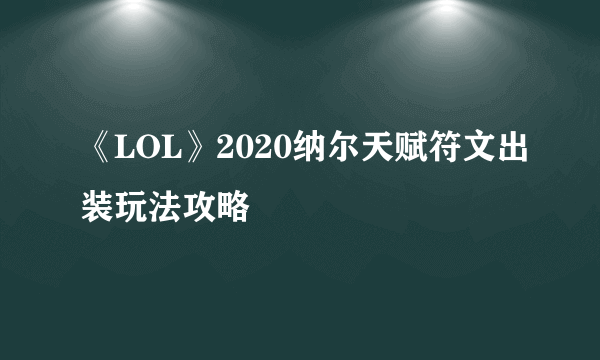 《LOL》2020纳尔天赋符文出装玩法攻略